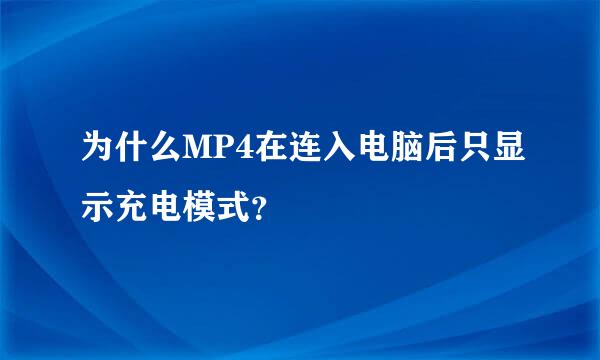 为什么MP4在连入电脑后只显示充电模式?